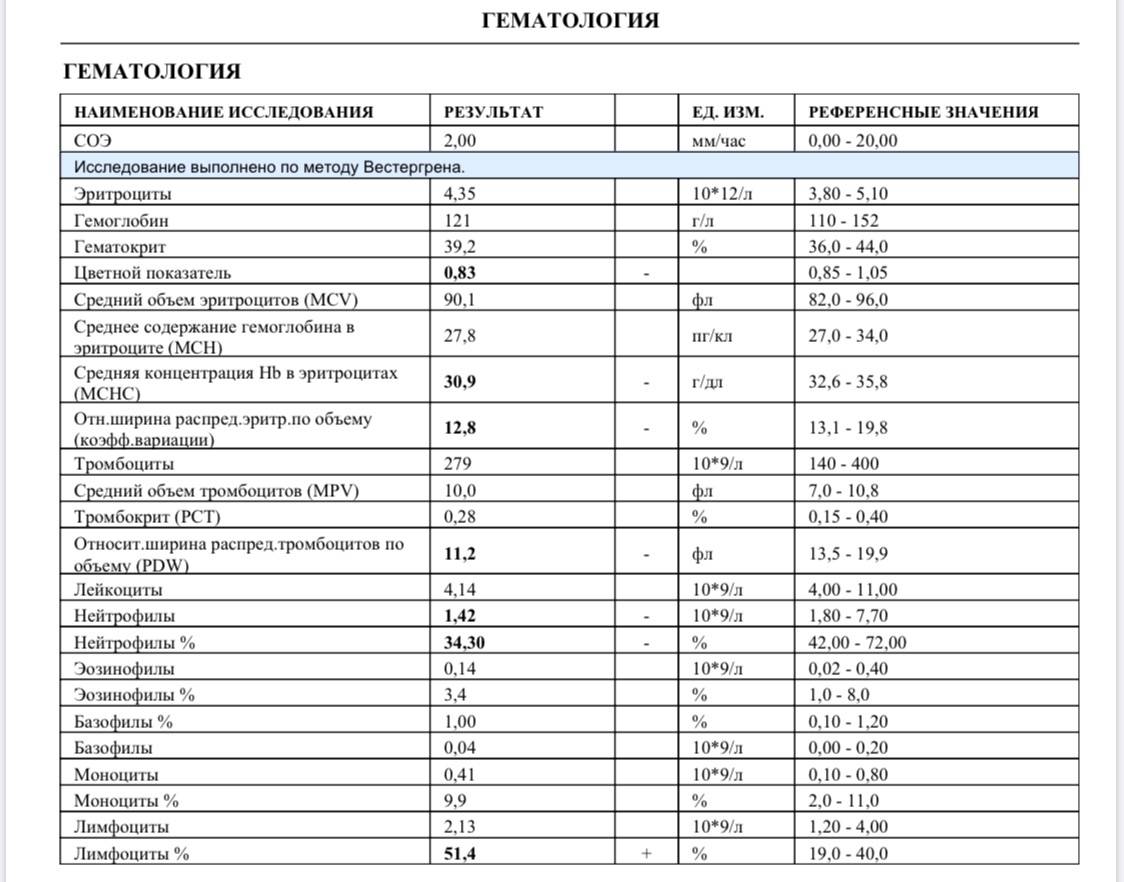 ГЕМАТОЛОГИЯ

ГЕМАТОЛОГИЯ

| НАИМЕНОВАНИЕ ИССЛЕДОВАНИЯ | РЕЗУЛЬТАТ | | ЕД. ИЗМ. | РЕФЕРЕНСНЫЕ ЗНАЧЕНИЯ |
|---|---|---|---|---|
| СОЭ | 2,00 | | мм/час | 0,00 - 20,00 |
| Исследование выполнено по методу Вестергрена. | | | | |
| Эритроциты | 4,35 | | 10*12/л | 3,80 - 5,10 |
| Гемоглобин | 121 | | г/л | 110 - 152 |
| Гематокрит | 39,2 | | % | 36,0 - 44,0 |
| Цветной показатель | 0,83 | - | | 0,85 - 1,05 |
| Средний объем эритроцитов (MCV) | 90,1 | | фл | 82,0 - 96,0 |
| Среднее содержание гемоглобина в эритроците (MCH) | 27,8 | | пг/кл | 27,0 - 34,0 |
| Средняя концентрация Hb в эритроцитах (MCHC) | 30,9 | - | г/дл | 32,6 - 35,8 |
| Отн.ширина распред.эритр.по объему (коэфф.вариации) | 12,8 | - | % | 13,1 - 19,8 |
| Тромбоциты | 279 | | 10*9/л | 140 - 400 |
| Средний объем тромбоцитов (MPV) | 10,0 | | фл | 7,0 - 10,8 |
| Тромбокрит (PCT) | 0,28 | | % | 0,15 - 0,40 |
| Относит.ширина распред.тромбоцитов по объему (PDW) | 11,2 | - | фл | 13,5 - 19,9 |
| Лейкоциты | 4,14 | | 10*9/л | 4,00 - 11,00 |
| Нейтрофилы | 1,42 | - | 10*9/л | 1,80 - 7,70 |
| Нейтрофилы % | 34,30 | - | % | 42,00 - 72,00 |
| Эозинофилы | 0,14 | | 10*9/л | 0,02 - 0,40 |
| Эозинофилы % | 3,4 | | % | 1,0 - 8,0 |
| Базофилы % | 1,00 | | % | 0,10 - 1,20 |
| Базофилы | 0,04 | | 10*9/л | 0,00 - 0,20 |
| Моноциты | 0,41 | | 10*9/л | 0,10 - 0,80 |
| Моноциты % | 9,9 | | % | 2,0 - 11,0 |
| Лимфоциты | 2,13 | | 10*9/л | 1,20 - 4,00 |
| Лимфоциты % | 51,4 | + | % | 19,0 - 40,0 |